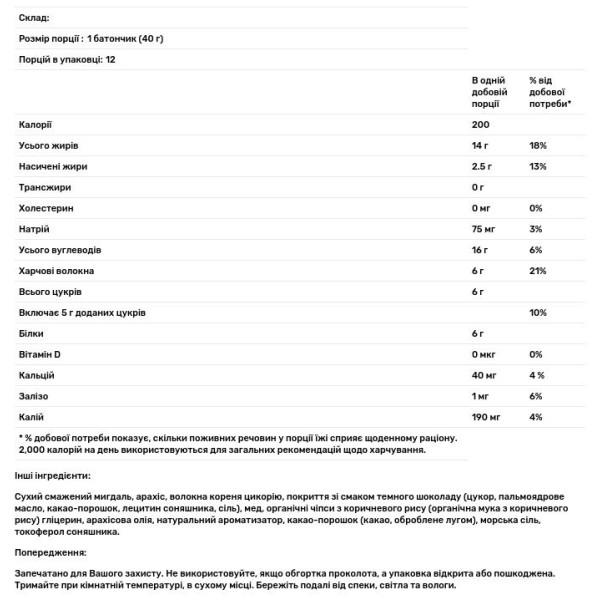 Склад:

Розмір порції : 1 батончик (40 г)

Порцій в упаковці: 12

| | В одній добовій порції | % від добової потреби* |
|---|---|---|
| Калорії | 200 | |
| Усього жирів | 14 г | 18% |
| Насичені жири | 2.5 г | 13% |
| Трансжири | 0 г | |
| Холестерин | 0 мг | 0% |
| Натрій | 75 мг | 3% |
| Усього вуглеводів | 16 г | 6% |
| Харчові волокна | 6 г | 21% |
| Всього цукрів | 6 г | |
| Включає 5 г доданих цукрів | | 10% |
| Білки | 6 г | |
| Вітамін D | 0 мкг | 0% |
| Кальцій | 40 мг | 4 % |
| Залізо | 1 мг | 6% |
| Калій | 190 мг | 4% |

* % добової потреби показує, скільки поживних речовин у порції їжі сприяє щоденному раціону. 2,000 калорій на день використовуються для загальних рекомендацій щодо харчування.

Інші інгредієнти:

Сухий смажений мигдаль, арахіс, волокна кореня цикорію, покриття зі смаком темного шоколаду (цукор, пальмоядрове масло, какао-порошок, лецитин соняшника, сіль), мед, органічні чіпси з коричневого рису (органічна мука з коричневого рису) гліцерин, арахісова олія, натуральний ароматизатор, какао-порошок (какао, оброблене лугом), морська сіль, токоферол соняшника.

Попередження:

Запечатано для Вашого захисту. Не використовуйте, якщо обгортка проколота, а упаковка відкрита або пошкоджена. Тримайте при кімнатній температурі, в сухому місці. Бережіть подалі від спеки, світла та вологи.